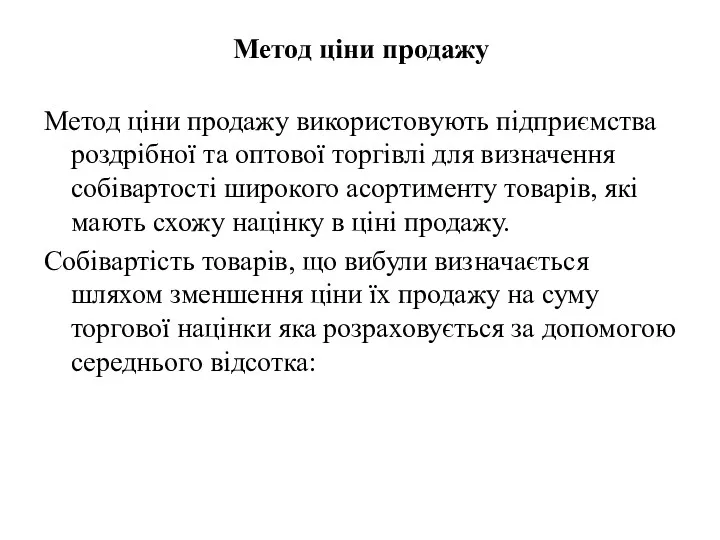 Метод ціни продажу

Метод ціни продажу використовують підприємства роздрібної та оптової торгівлі для визначення собівартості широкого асортименту товарів, які мають схожу націнку в ціні продажу.

Собівартість товарів, що вибули визначається шляхом зменшення ціни їх продажу на суму торгової націнки яка розраховується за допомогою середнього відсотка: